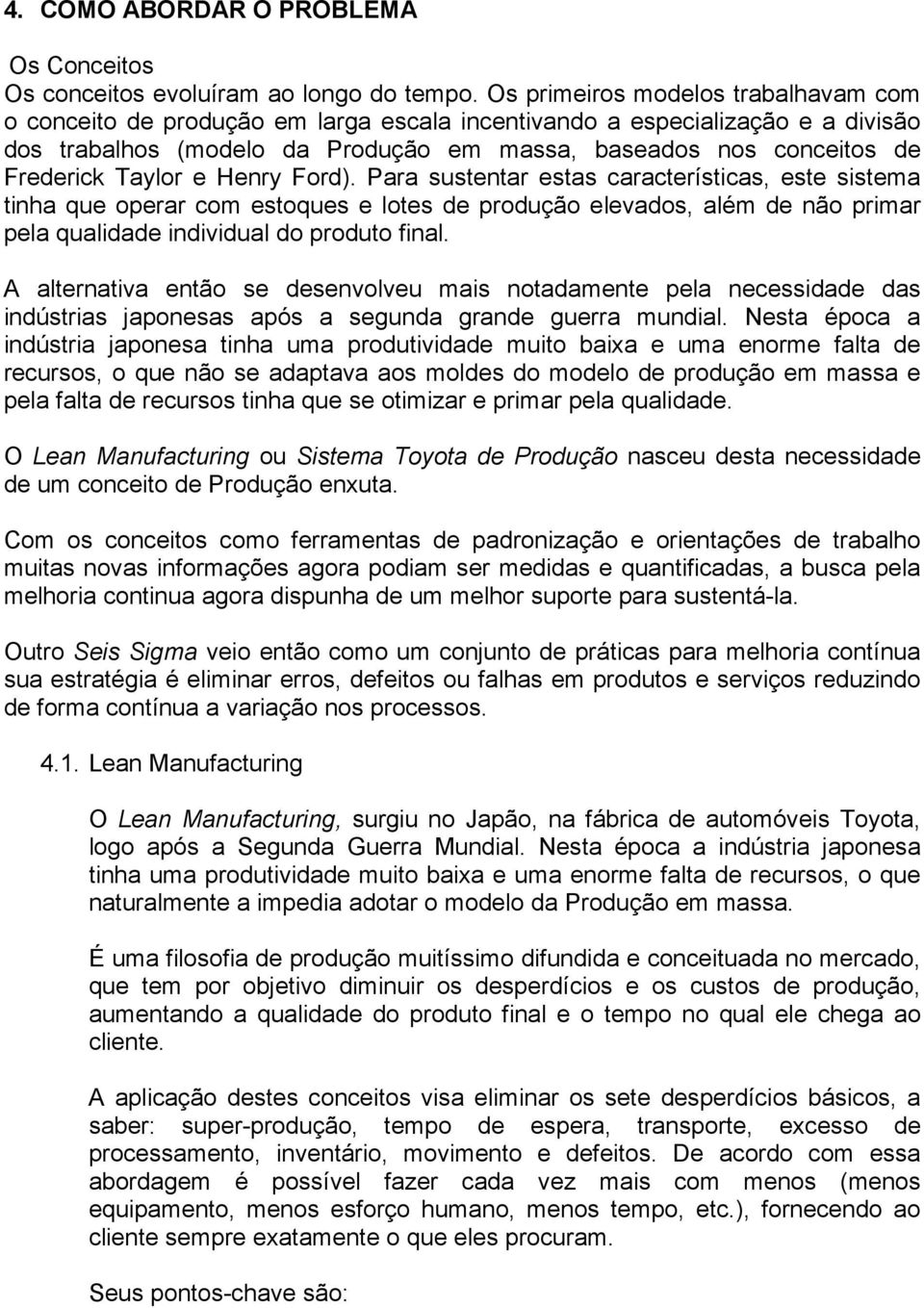 4. COMO ABORDAR O PROBLEMA

Os Conceitos
Os conceitos evoluíram ao longo do tempo. Os primeiros modelos trabalhavam com o conceito de produção em larga escala incentivando a especialização e a divisão dos trabalhos (modelo da Produção em massa, baseados nos conceitos de Frederick Taylor e Henry Ford). Para sustentar estas características, este sistema tinha que operar com estoques e lotes de produção elevados, além de não primar pela qualidade individual do produto final.

A alternativa então se desenvolveu mais notadamente pela necessidade das indústrias japonesas após a segunda grande guerra mundial. Nesta época a indústria japonesa tinha uma produtividade muito baixa e uma enorme falta de recursos, o que não se adaptava aos moldes do modelo de produção em massa e pela falta de recursos tinha que se otimizar e primar pela qualidade.

O Lean Manufacturing ou Sistema Toyota de Produção nasceu desta necessidade de um conceito de Produção enxuta.

Com os conceitos como ferramentas de padronização e orientações de trabalho muitas novas informações agora podiam ser medidas e quantificadas, a busca pela melhoria continua agora dispunha de um melhor suporte para sustentá-la.

Outro Seis Sigma veio então como um conjunto de práticas para melhoria contínua sua estratégia é eliminar erros, defeitos ou falhas em produtos e serviços reduzindo de forma contínua a variação nos processos.

4.1. Lean Manufacturing

O Lean Manufacturing, surgiu no Japão, na fábrica de automóveis Toyota, logo após a Segunda Guerra Mundial. Nesta época a indústria japonesa tinha uma produtividade muito baixa e uma enorme falta de recursos, o que naturalmente a impedia adotar o modelo da Produção em massa.

É uma filosofia de produção muitíssimo difundida e conceituada no mercado, que tem por objetivo diminuir os desperdícios e os custos de produção, aumentando a qualidade do produto final e o tempo no qual ele chega ao cliente.

A aplicação destes conceitos visa eliminar os sete desperdícios básicos, a saber: super-produção, tempo de espera, transporte, excesso de processamento, inventário, movimento e defeitos. De acordo com essa abordagem é possível fazer cada vez mais com menos (menos equipamento, menos esforço humano, menos tempo, etc.), fornecendo ao cliente sempre exatamente o que eles procuram.

Seus pontos-chave são: